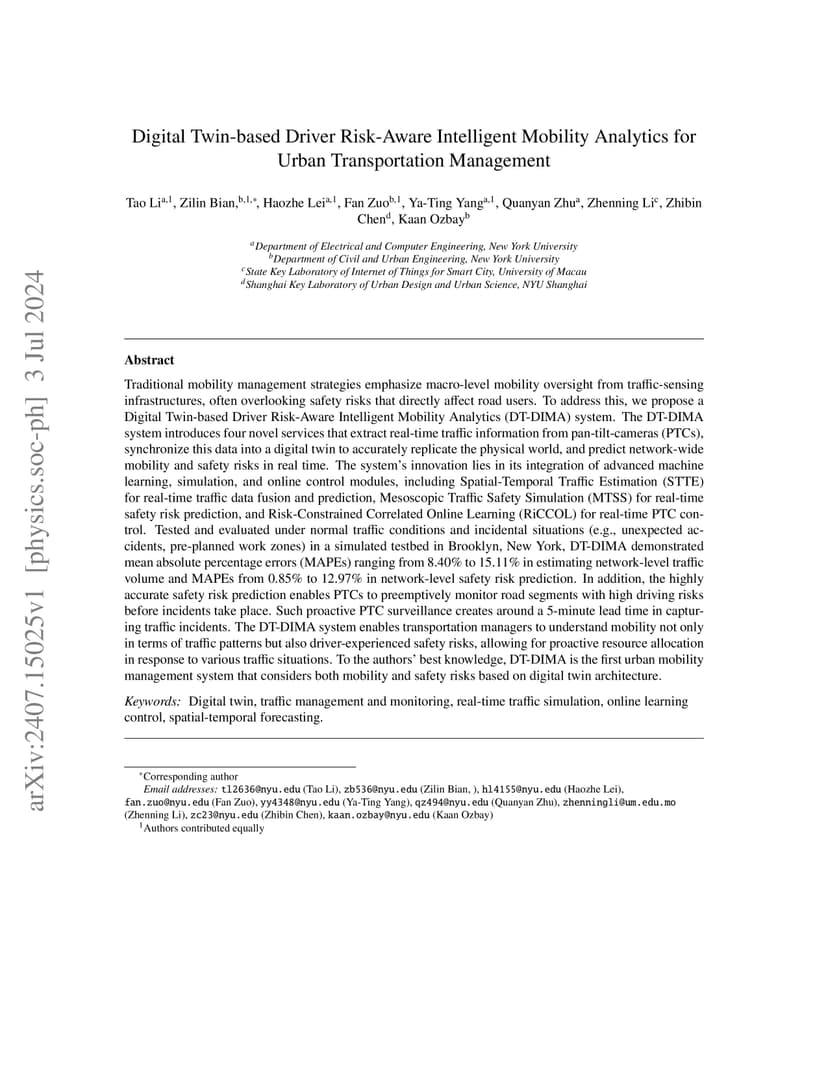 arXiv:2407.15025v1 [physics.soc-ph] 3 Jul 2024

Digital Twin-based Driver Risk-Aware Intelligent Mobility Analytics for Urban Transportation Management

Tao Li$^{a,1}$, Zilin Bian,$^{b,1,*}$, Haozhe Lei$^{a,1}$, Fan Zuo$^{b,1}$, Ya-Ting Yang$^{a,1}$, Quanyan Zhu$^{a}$, Zhenning Li$^{c}$, Zhibin Chen$^{d}$, Kaan Ozbay$^{b}$

$^{a}$Department of Electrical and Computer Engineering, New York University
$^{b}$Department of Civil and Urban Engineering, New York University
$^{c}$State Key Laboratory of Internet of Things for Smart City, University of Macau
$^{d}$Shanghai Key Laboratory of Urban Design and Urban Science, NYU Shanghai

Abstract

Traditional mobility management strategies emphasize macro-level mobility oversight from traffic-sensing infrastructures, often overlooking safety risks that directly affect road users. To address this, we propose a Digital Twin-based Driver Risk-Aware Intelligent Mobility Analytics (DT-DIMA) system. The DT-DIMA system introduces four novel services that extract real-time traffic information from pan-tilt-cameras (PTCs), synchronize this data into a digital twin to accurately replicate the physical world, and predict network-wide mobility and safety risks in real time. The system's innovation lies in its integration of advanced machine learning, simulation, and online control modules, including Spatial-Temporal Traffic Estimation (STTE) for real-time traffic data fusion and prediction, Mesoscopic Traffic Safety Simulation (MTSS) for real-time safety risk prediction, and Risk-Constrained Correlated Online Learning (RiCCOL) for real-time PTC control. Tested and evaluated under normal traffic conditions and incidental situations (e.g., unexpected accidents, pre-planned work zones) in a simulated testbed in Brooklyn, New York, DT-DIMA demonstrated mean absolute percentage errors (MAPEs) ranging from 8.40% to 15.11% in estimating network-level traffic volume and MAPEs from 0.85% to 12.97% in network-level safety risk prediction. In addition, the highly accurate safety risk prediction enables PTCs to preemptively monitor road segments with high driving risks before incidents take place. Such proactive PTC surveillance creates around a 5-minute lead time in capturing traffic incidents. The DT-DIMA system enables transportation managers to understand mobility not only in terms of traffic patterns but also driver-experienced safety risks, allowing for proactive resource allocation in response to various traffic situations. To the authors' best knowledge, DT-DIMA is the first urban mobility management system that considers both mobility and safety risks based on digital twin architecture.

Keywords: Digital twin, traffic management and monitoring, real-time traffic simulation, online learning control, spatial-temporal forecasting.

$^{*}$Corresponding author
Email addresses: tl2636@nyu.edu (Tao Li), zb536@nyu.edu (Zilin Bian, ), hl4155@nyu.edu (Haozhe Lei), fan.zuo@nyu.edu (Fan Zuo), yy4348@nyu.edu (Ya-Ting Yang), qz494@nyu.edu (Quanyan Zhu), zhenningli@um.edu.mo (Zhenning Li), zc23@nyu.edu (Zhibin Chen), kaan.ozbay@nyu.edu (Kaan Ozbay)
$^{1}$Authors contributed equally